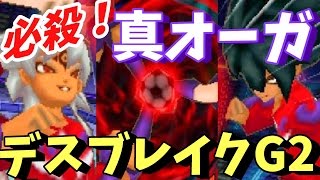 必殺！真オーガ

デスブレイクG2